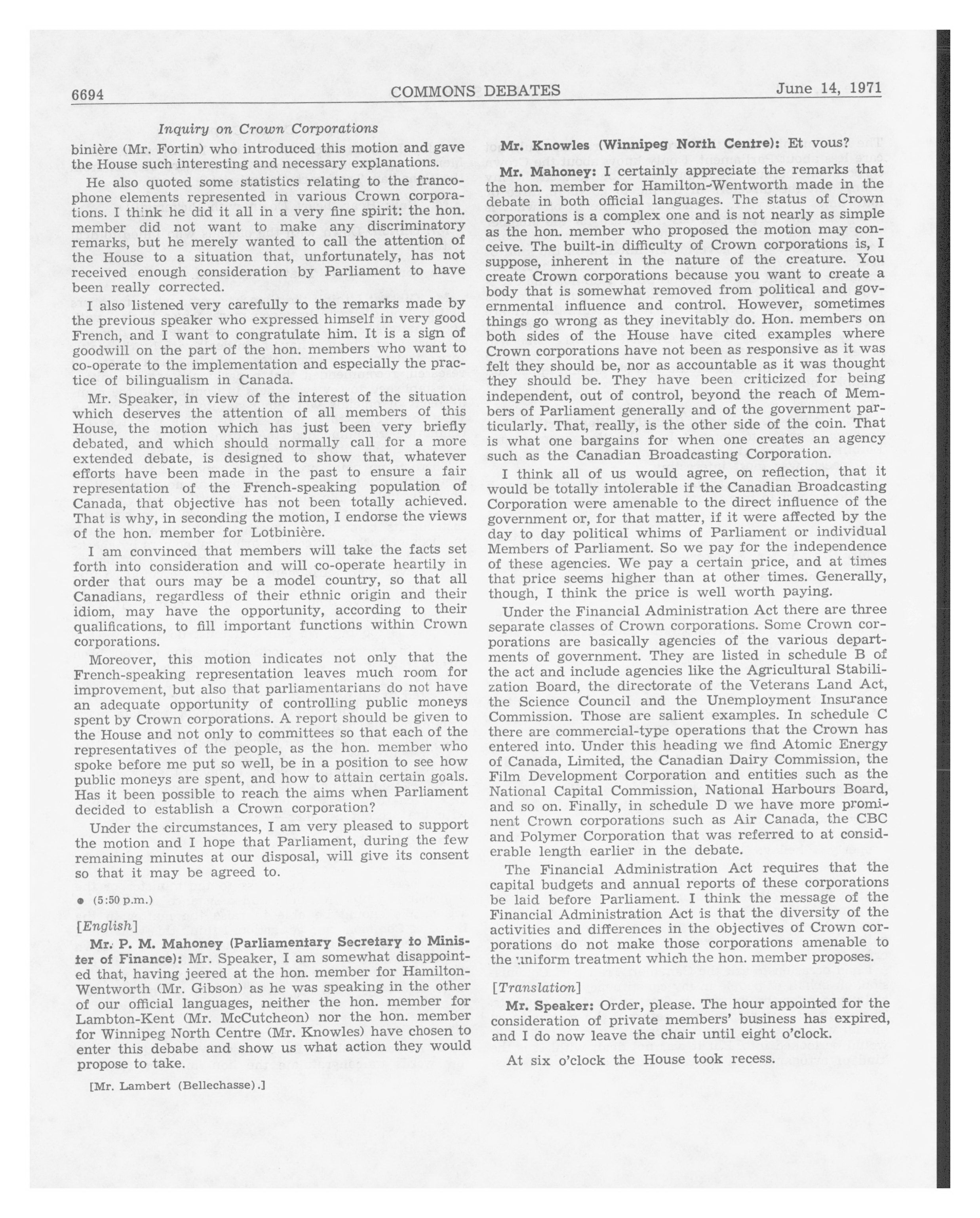 6694 COMMONS DEBATES June 14, 1971

Inquiry on Crown Corporations

binière (Mr. Fortin) who introduced this motion and gave the House such interesting and necessary explanations.

He also quoted some statistics relating to the francophone elements represented in various Crown corporations. I think he did it all in a very fine spirit: the hon. member did not want to make any discriminatory remarks, but he merely wanted to call the attention of the House to a situation that, unfortunately, has not received enough consideration by Parliament to have been really corrected.

I also listened very carefully to the remarks made by the previous speaker who expressed himself in very good French, and I want to congratulate him. It is a sign of goodwill on the part of the hon. members who want to co-operate to the implementation and especially the practice of bilingualism in Canada.

Mr. Speaker, in view of the interest of the situation which deserves the attention of all members of this House, the motion which has just been very briefly debated, and which should normally call for a more extended debate, is designed to show that, whatever efforts have been made in the past to ensure a fair representation of the French-speaking population of Canada, that objective has not been totally achieved. That is why, in seconding the motion, I endorse the views of the hon. member for Lotbinière.

I am convinced that members will take the facts set forth into consideration and will co-operate heartily in order that ours may be a model country, so that all Canadians, regardless of their ethnic origin and their idiom, may have the opportunity, according to their qualifications, to fill important functions within Crown corporations.

Moreover, this motion indicates not only that the French-speaking representation leaves much room for improvement, but also that parliamentarians do not have an adequate opportunity of controlling public moneys spent by Crown corporations. A report should be given to the House and not only to committees so that each of the representatives of the people, as the hon. member who spoke before me put so well, be in a position to see how public moneys are spent, and how to attain certain goals. Has it been possible to reach the aims when Parliament decided to establish a Crown corporation?

Under the circumstances, I am very pleased to support the motion and I hope that Parliament, during the few remaining minutes at our disposal, will give its consent so that it may be agreed to.

● (5:50 p.m.)

[English]

Mr. P. M. Mahoney (Parliamentary Secretary to Minister of Finance): Mr. Speaker, I am somewhat disappointed that, having jeered at the hon. member for Hamilton-Wentworth (Mr. Gibson) as he was speaking in the other of our official languages, neither the hon. member for Lambton-Kent (Mr. McCutcheon) nor the hon. member for Winnipeg North Centre (Mr. Knowles) have chosen to enter this debabe and show us what action they would propose to take.

[Mr. Lambert (Bellechasse).]

Mr. Knowles (Winnipeg North Centre): Et vous?

Mr. Mahoney: I certainly appreciate the remarks that the hon. member for Hamilton-Wentworth made in the debate in both official languages. The status of Crown corporations is a complex one and is not nearly as simple as the hon. member who proposed the motion may conceive. The built-in difficulty of Crown corporations is, I suppose, inherent in the nature of the creature. You create Crown corporations because you want to create a body that is somewhat removed from political and governmental influence and control. However, sometimes things go wrong as they inevitably do. Hon. members on both sides of the House have cited examples where Crown corporations have not been as responsive as it was felt they should be, nor as accountable as it was thought they should be. They have been criticized for being independent, out of control, beyond the reach of Members of Parliament generally and of the government particularly. That, really, is the other side of the coin. That is what one bargains for when one creates an agency such as the Canadian Broadcasting Corporation.

I think all of us would agree, on reflection, that it would be totally intolerable if the Canadian Broadcasting Corporation were amenable to the direct influence of the government or, for that matter, if it were affected by the day to day political whims of Parliament or individual Members of Parliament. So we pay for the independence of these agencies. We pay a certain price, and at times that price seems higher than at other times. Generally, though, I think the price is well worth paying.

Under the Financial Administration Act there are three separate classes of Crown corporations. Some Crown corporations are basically agencies of the various departments of government. They are listed in schedule B of the act and include agencies like the Agricultural Stabilization Board, the directorate of the Veterans Land Act, the Science Council and the Unemployment Insurance Commission. Those are salient examples. In schedule C there are commercial-type operations that the Crown has entered into. Under this heading we find Atomic Energy of Canada, Limited, the Canadian Dairy Commission, the Film Development Corporation and entities such as the National Capital Commission, National Harbours Board, and so on. Finally, in schedule D we have more prominent Crown corporations such as Air Canada, the CBC and Polymer Corporation that was referred to at considerable length earlier in the debate.

The Financial Administration Act requires that the capital budgets and annual reports of these corporations be laid before Parliament. I think the message of the Financial Administration Act is that the diversity of the activities and differences in the objectives of Crown corporations do not make those corporations amenable to the uniform treatment which the hon. member proposes.

[Translation]

Mr. Speaker: Order, please. The hour appointed for the consideration of private members' business has expired, and I do now leave the chair until eight o'clock.

At six o'clock the House took recess.